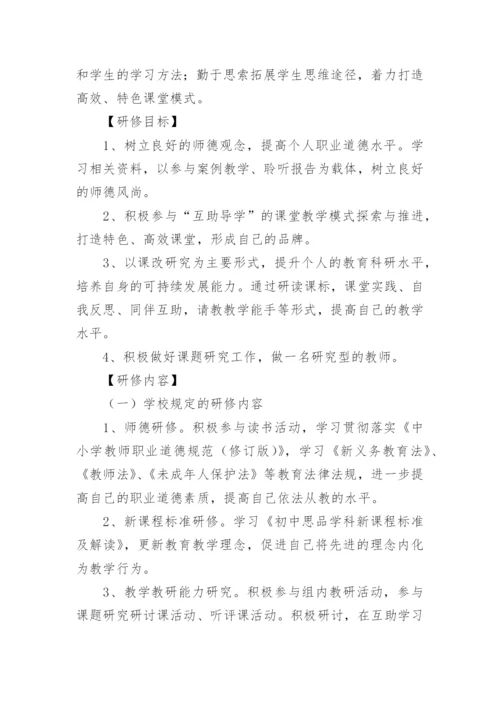 和学生的学习方法；勤于思索拓展学生思维途径，着力打造高效、特色课堂模式。

【研修目标】

1、树立良好的师德观念，提高个人职业道德水平。学习相关资料，以参与案例教学、聆听报告为载体，树立良好的师德风尚。

2、积极参与“互助导学”的课堂教学模式探索与推进，打造特色、高效课堂，形成自己的品牌。

3、以课改研究为主要形式，提升个人的教育科研水平，培养自身的可持续发展能力。通过研读课标，课堂实践、自我反思、同伴互助，请教教学能手等形式，提高自己的教学水平。

4、积极做好课题研究工作，做一名研究型的教师。

【研修内容】

（一）学校规定的研修内容

1、师德研修。积极参与读书活动，学习贯彻落实《中小学教师职业道德规范（修订版）》，学习《新义务教育法》、《教师法》、《未成年人保护法》等教育法律法规，进一步提高自己的职业道德素质，提高自己依法从教的水平。

2、新课程标准研修。学习《初中思品学科新课程标准及解读》，更新教育教学理念，促进自己将先进的理念内化为教学行为。

3、教学教研能力研究。积极参与组内教研活动，参与课题研究研讨课活动、听评课活动。积极研讨，在互助学习